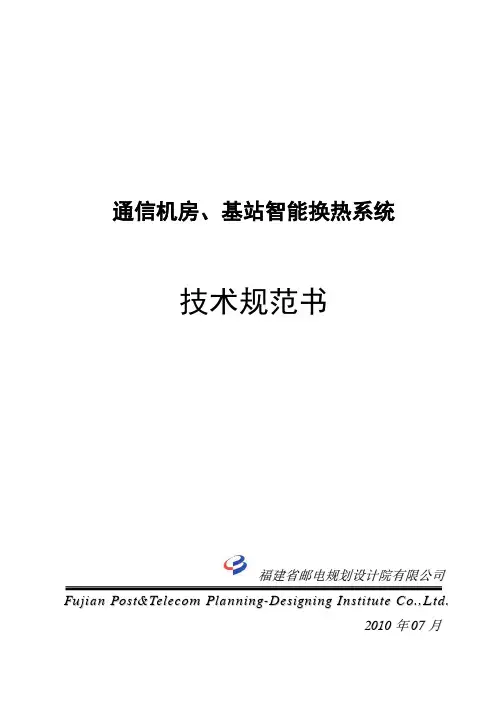 通信机房、基站智能换热系统

技术规范书

福建省邮电规划设计院有限公司

Fujian Post&Telecom Planning-Designing Institute Co.,Ltd.

2010年07月